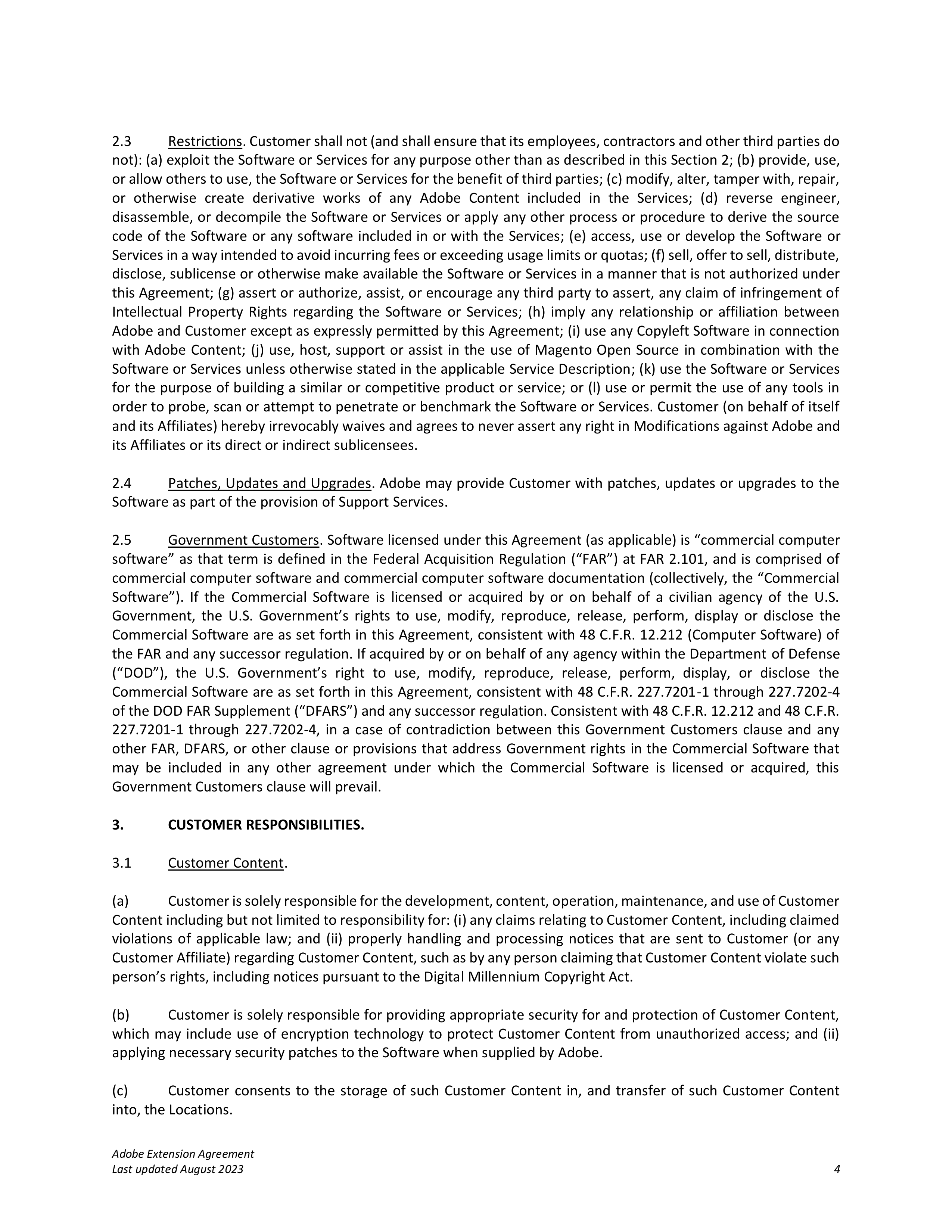 2.3 Restrictions. Customer shall not (and shall ensure that its employees, contractors and other third parties do not): (a) exploit the Software or Services for any purpose other than as described in this Section 2; (b) provide, use, or allow others to use, the Software or Services for the benefit of third parties; (c) modify, alter, tamper with, repair, or otherwise create derivative works of any Adobe Content included in the Services; (d) reverse engineer, disassemble, or decompile the Software or Services or apply any other process or procedure to derive the source code of the Software or any software included in or with the Services; (e) access, use or develop the Software or Services in a way intended to avoid incurring fees or exceeding usage limits or quotas; (f) sell, offer to sell, distribute, disclose, sublicense or otherwise make available the Software or Services in a manner that is not authorized under this Agreement; (g) assert or authorize, assist, or encourage any third party to assert, any claim of infringement of Intellectual Property Rights regarding the Software or Services; (h) imply any relationship or affiliation between Adobe and Customer except as expressly permitted by this Agreement; (i) use any Copyleft Software in connection with Adobe Content; (j) use, host, support or assist in the use of Magento Open Source in combination with the Software or Services unless otherwise stated in the applicable Service Description; (k) use the Software or Services for the purpose of building a similar or competitive product or service; or (l) use or permit the use of any tools in order to probe, scan or attempt to penetrate or benchmark the Software or Services. Customer (on behalf of itself and its Affiliates) hereby irrevocably waives and agrees to never assert any right in Modifications against Adobe and its Affiliates or its direct or indirect sublicensees.

2.4 Patches, Updates and Upgrades. Adobe may provide Customer with patches, updates or upgrades to the Software as part of the provision of Support Services.

2.5 Government Customers. Software licensed under this Agreement (as applicable) is “commercial computer software” as that term is defined in the Federal Acquisition Regulation (“FAR”) at FAR 2.101, and is comprised of commercial computer software and commercial computer software documentation (collectively, the “Commercial Software”). If the Commercial Software is licensed or acquired by or on behalf of a civilian agency of the U.S. Government, the U.S. Government’s rights to use, modify, reproduce, release, perform, display or disclose the Commercial Software are as set forth in this Agreement, consistent with 48 C.F.R. 12.212 (Computer Software) of the FAR and any successor regulation. If acquired by or on behalf of any agency within the Department of Defense (“DOD”), the U.S. Government’s right to use, modify, reproduce, release, perform, display, or disclose the Commercial Software are as set forth in this Agreement, consistent with 48 C.F.R. 227.7201-1 through 227.7202-4 of the DOD FAR Supplement (“DFARS”) and any successor regulation. Consistent with 48 C.F.R. 12.212 and 48 C.F.R. 227.7201-1 through 227.7202-4, in a case of contradiction between this Government Customers clause and any other FAR, DFARS, or other clause or provisions that address Government rights in the Commercial Software that may be included in any other agreement under which the Commercial Software is licensed or acquired, this Government Customers clause will prevail.

3. CUSTOMER RESPONSIBILITIES.

3.1 Customer Content.

(a) Customer is solely responsible for the development, content, operation, maintenance, and use of Customer Content including but not limited to responsibility for: (i) any claims relating to Customer Content, including claimed violations of applicable law; and (ii) properly handling and processing notices that are sent to Customer (or any Customer Affiliate) regarding Customer Content, such as by any person claiming that Customer Content violate such person’s rights, including notices pursuant to the Digital Millennium Copyright Act.

(b) Customer is solely responsible for providing appropriate security for and protection of Customer Content, which may include use of encryption technology to protect Customer Content from unauthorized access; and (ii) applying necessary security patches to the Software when supplied by Adobe.

(c) Customer consents to the storage of such Customer Content in, and transfer of such Customer Content into, the Locations.

Adobe Extension Agreement
Last updated August 2023
4